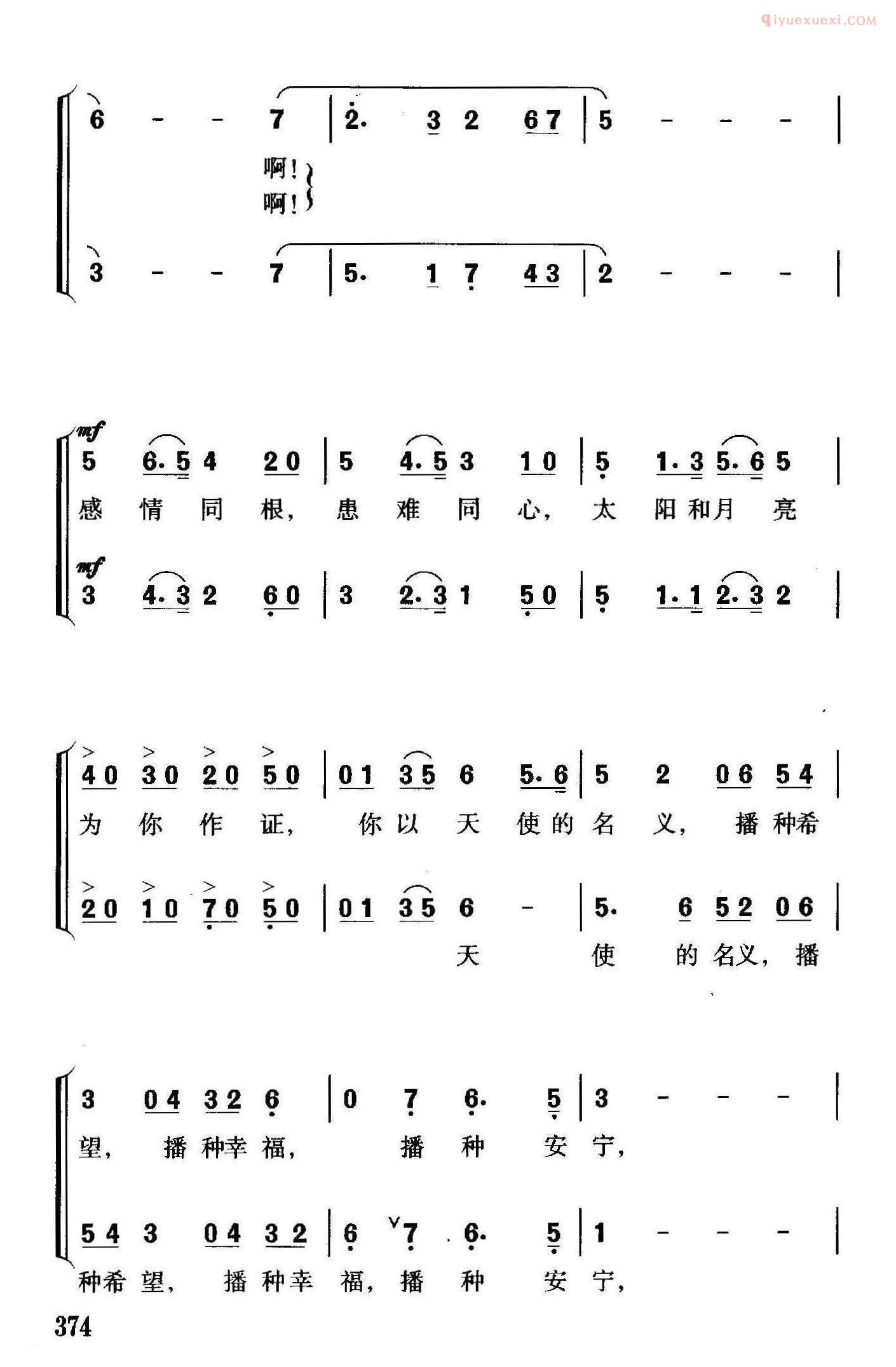 qiyuexuexi.COM

6 - - 7 | 2. 3 2 67 | 5 - - - |
啊！
啊！
3 - - 7 | 5. 1 7 43 | 2 - - - |

mf
5 6.5 4 20 | 5 4.5 3 10 | 5 1.3 5.6 5 |
感情同根，患难同心，太阳和月亮
mf
3 4.3 2 60 | 3 2.3 1 50 | 5 1.1 2.3 2 |

40 30 20 50 | 01 35 6 5.6 | 5 2 06 54 |
为你作证，你以天使的名义，播种希
20 10 70 50 | 01 35 6 - | 5. 6 52 06 |
天使的名义，播

3 04 32 6 | 0 7 6. 5 | 3 - - - |
望，播种幸福，播种安宁，
54 3 04 32 | 6 7 6. 5 | 1 - - - |
种希望，播种幸福，播种安宁，

374